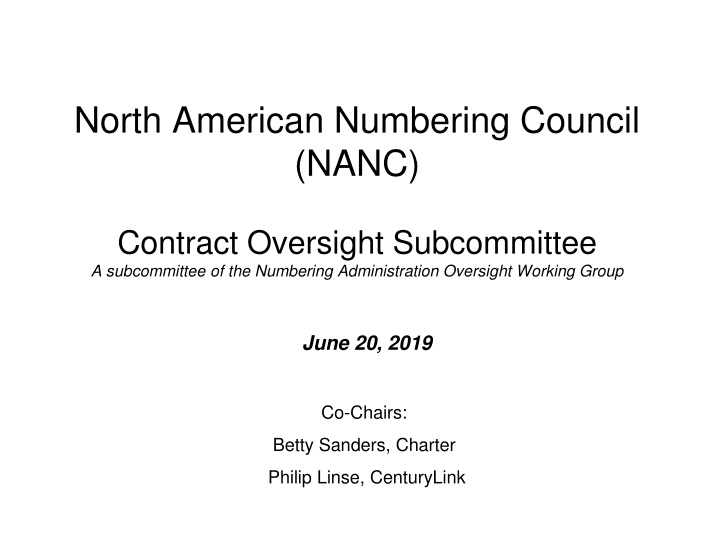 North American Numbering Council (NANC)

Contract Oversight Subcommittee
A subcommittee of the Numbering Administration Oversight Working Group

June 20, 2019

Co-Chairs:

Betty Sanders, Charter

Philip Linse, CenturyLink